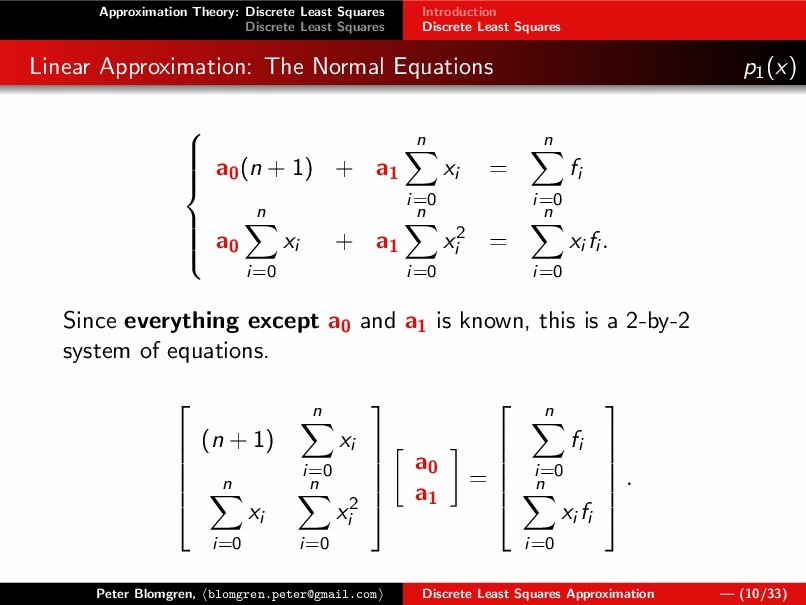 Approximation Theory: Discrete Least Squares
Discrete Least Squares

Introduction
Discrete Least Squares

Linear Approximation: The Normal Equations

$p_1(x)$

$$\begin{cases} \mathbf{a_0}(n+1) + \mathbf{a_1}\sum_{i=0}^{n} x_i = \sum_{i=0}^{n} f_i \\ \mathbf{a_0}\sum_{i=0}^{n} x_i + \mathbf{a_1}\sum_{i=0}^{n} x_i^2 = \sum_{i=0}^{n} x_i f_i. \end{cases}$$

Since **everything except** $\mathbf{a_0}$ and $\mathbf{a_1}$ is known, this is a 2-by-2 system of equations.

$$\begin{bmatrix} (n+1) & \sum_{i=0}^{n} x_i \\ \sum_{i=0}^{n} x_i & \sum_{i=0}^{n} x_i^2 \end{bmatrix} \begin{bmatrix} \mathbf{a_0} \\ \mathbf{a_1} \end{bmatrix} = \begin{bmatrix} \sum_{i=0}^{n} f_i \\ \sum_{i=0}^{n} x_i f_i \end{bmatrix}.$$

Peter Blomgren, ⟨blomgren.peter@gmail.com⟩

Discrete Least Squares Approximation — (10/33)